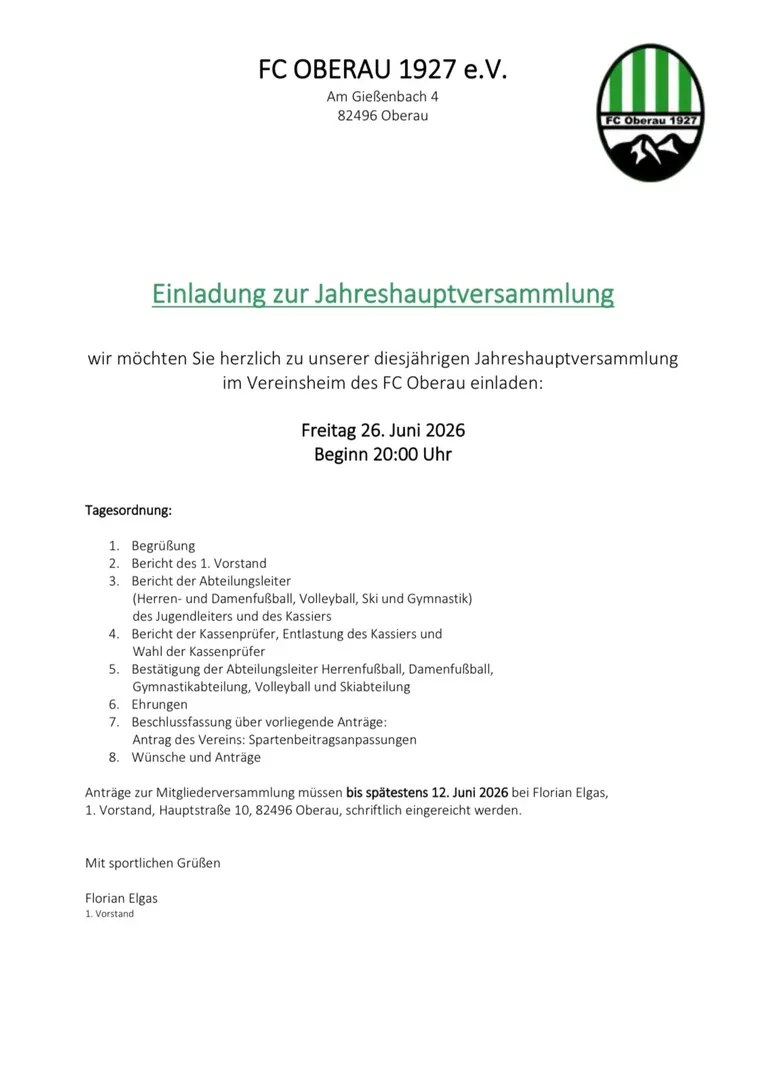 FC OBERAU 1927 e.V.
Am Gießenbach 4
82496 Oberau

FC Oberau 1927

Einladung zur Jahreshauptversammlung

wir möchten Sie herzlich zu unserer diesjährigen Jahreshauptversammlung im Vereinsheim des FC Oberau einladen:

Freitag 26. Juni 2026
Beginn 20:00 Uhr

Tagesordnung:

1. Begrüßung
2. Bericht des 1. Vorstand
3. Bericht der Abteilungsleiter
(Herren- und Damenfußball, Volleyball, Ski und Gymnastik)
des Jugendleiters und des Kassiers
4. Bericht der Kassenprüfer, Entlastung des Kassiers und
Wahl der Kassenprüfer
5. Bestätigung der Abteilungsleiter Herrenfußball, Damenfußball,
Gymnastikabteilung, Volleyball und Skiabteilung
6. Ehrungen
7. Beschlussfassung über vorliegende Anträge:
Antrag des Vereins: Spartenbeitragsanpassungen
8. Wünsche und Anträge

Anträge zur Mitgliederversammlung müssen bis spätestens 12. Juni 2026 bei Florian Elgas, 1. Vorstand, Hauptstraße 10, 82496 Oberau, schriftlich eingereicht werden.

Mit sportlichen Grüßen

Florian Elgas
1. Vorstand